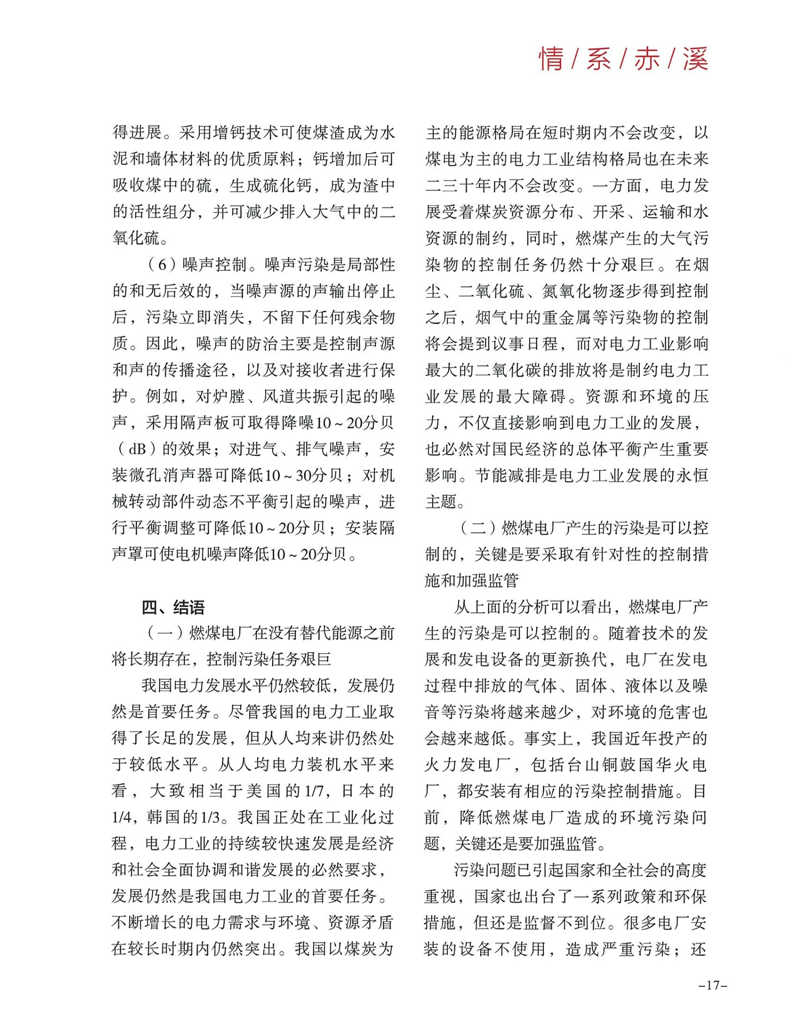 情/系/赤/溪

得进展。采用增钙技术可使煤渣成为水泥和墙体材料的优质原料；钙增加后可吸收煤中的硫，生成硫化钙，成为渣中的活性组分，并可减少排入大气中的二氧化硫。

（6）噪声控制。噪声污染是局部性的和无后效的，当噪声源的声输出停止后，污染立即消失，不留下任何残余物质。因此，噪声的防治主要是控制声源和声的传播途径，以及对接收者进行保护。例如，对炉膛、风道共振引起的噪声，采用隔声板可取得降噪10～20分贝（dB）的效果；对进气、排气噪声，安装微孔消声器可降低10～30分贝；对机械转动部件动态不平衡引起的噪声，进行平衡调整可降低10～20分贝；安装隔声罩可使电机噪声降低10～20分贝。

四、结语

（一）燃煤电厂在没有替代能源之前将长期存在，控制污染任务艰巨

我国电力发展水平仍然较低，发展仍然是首要任务。尽管我国的电力工业取得了长足的发展，但从人均来讲仍然处于较低水平。从人均电力装机水平来看，大致相当于美国的1/7，日本的1/4，韩国的1/3。我国正处在工业化过程，电力工业的持续较快速发展是经济和社会全面协调和谐发展的必然要求，发展仍然是我国电力工业的首要任务。不断增长的电力需求与环境、资源矛盾在较长时期内仍然突出。我国以煤炭为主的能源格局在短时期内不会改变，以煤电为主的电力工业结构格局也在未来二三十年内不会改变。一方面，电力发展受着煤炭资源分布、开采、运输和水资源的制约，同时，燃煤产生的大气污染物的控制任务仍然十分艰巨。在烟尘、二氧化硫、氮氧化物逐步得到控制之后，烟气中的重金属等污染物的控制将会提到议事日程，而对电力工业影响最大的二氧化碳的排放将是制约电力工业发展的最大障碍。资源和环境的压力，不仅直接影响到电力工业的发展，也必然对国民经济的总体平衡产生重要影响。节能减排是电力工业发展的永恒主题。

（二）燃煤电厂产生的污染是可以控制的，关键是要采取有针对性的控制措施和加强监管

从上面的分析可以看出，燃煤电厂产生的污染是可以控制的。随着技术的发展和发电设备的更新换代，电厂在发电过程中排放的气体、固体、液体以及噪音等污染将越来越少，对环境的危害也会越来越低。事实上，我国近年投产的火力发电厂，包括台山铜鼓国华火电厂，都安装有相应的污染控制措施。目前，降低燃煤电厂造成的环境污染问题，关键还是要加强监管。

污染问题已引起国家和全社会的高度重视，国家也出台了一系列政策和环保措施，但还是监督不到位。很多电厂安装的设备不使用，造成严重污染；还

–17–